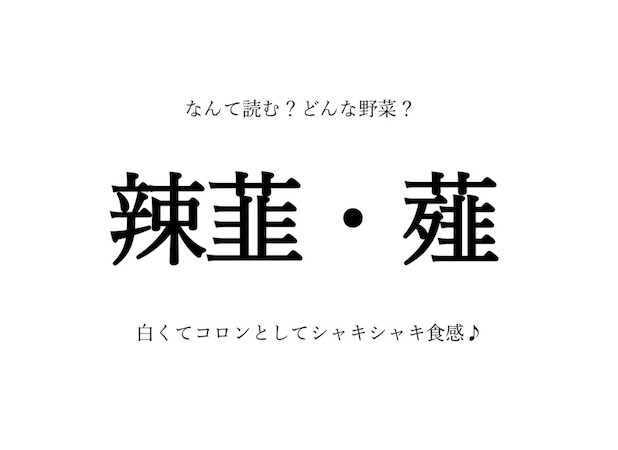 なんて読む？どんな野菜？

辣韮・薤

白くてコロンとしてシャキシャキ食感♪